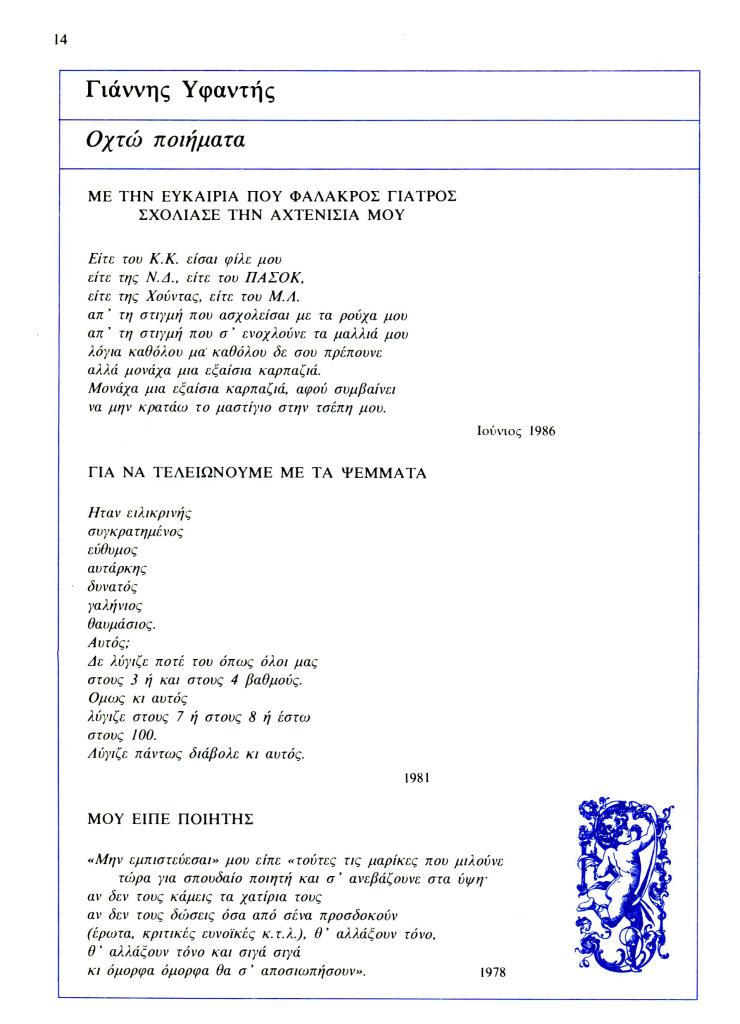 14

Γιάννης Υφαντής

Οχτώ ποιήματα

ΜΕ ΤΗΝ ΕΥΚΑΙΡΙΑ ΠΟΥ ΦΑΛΑΚΡΟΣ ΓΙΑΤΡΟΣ ΣΧΟΛΙΑΣΕ ΤΗΝ ΑΧΤΕΝΙΣΙΑ ΜΟΥ

Είτε του Κ.Κ. είσαι φίλε μου
είτε της Ν.Δ., είτε του ΠΑΣΟΚ,
είτε της Χούντας, είτε του Μ.Λ.
απ' τη στιγμή που ασχολείσαι με τα ρούχα μου
απ' τη στιγμή που σ' ενοχλούνε τα μαλλιά μου
λόγια καθόλου μα καθόλου δε σου πρέπουνε
αλλά μονάχα μια εξαίσια καρπαζιά.
Μονάχα μια εξαίσια καρπαζιά, αφού συμβαίνει
να μην κρατάω το μαστίγιο στην τσέπη μου.

Ιούνιος 1986

ΓΙΑ ΝΑ ΤΕΛΕΙΩΝΟΥΜΕ ΜΕ ΤΑ ΨΕΜΜΑΤΑ

Ηταν ειλικρινής
συγκρατημένος
εύθυμος
αυτάρκης
δυνατός
γαλήνιος
θαυμάσιος.
Αυτός;
Δε λύγιζε ποτέ του όπως όλοι μας
στους 3 ή και στους 4 βαθμούς.
Ομως κι αυτός
λύγιζε στους 7 ή στους 8 ή έστω
στους 100.
Λύγιζε πάντως διάβολε κι αυτός.

1981

ΜΟΥ ΕΙΠΕ ΠΟΙΗΤΗΣ

«Μην εμπιστεύεσαι» μου είπε «τούτες τις μαρίκες που μιλούνε τώρα για σπουδαίο ποιητή και σ' ανεβάζουνε στα ύψη·
αν δεν τους κάμεις τα χατίρια τους
αν δεν τους δώσεις όσα από σένα προσδοκούν
(έρωτα, κριτικές ευνοϊκές κ.τ.λ.), θ' αλλάξουν τόνο,
θ' αλλάξουν τόνο και σιγά σιγά
κι όμορφα όμορφα θα σ' αποσιωπήσουν».

1978